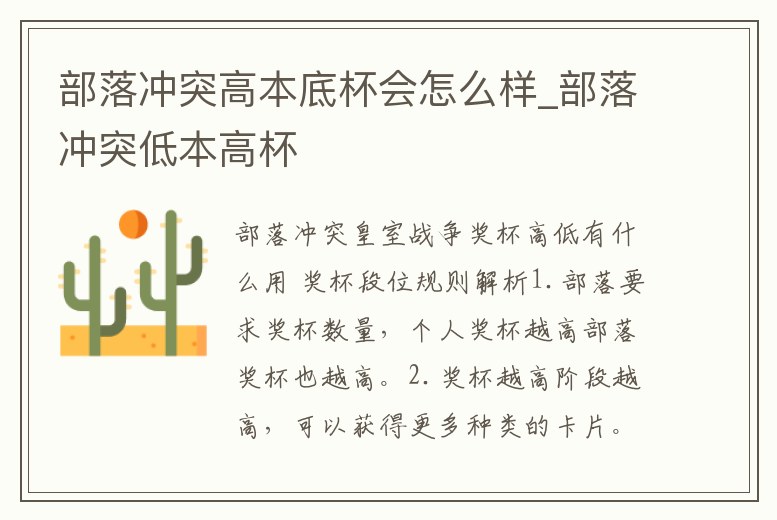 部落冲突高本底杯会怎么样_部落冲突低本高杯

部落冲突皇室战争奖杯高低有什么用 奖杯段位规则解析1. 部落要求奖杯数量，个人奖杯越高部落奖杯也越高。2. 奖杯越高阶段越高，可以获得更多种类的卡片。